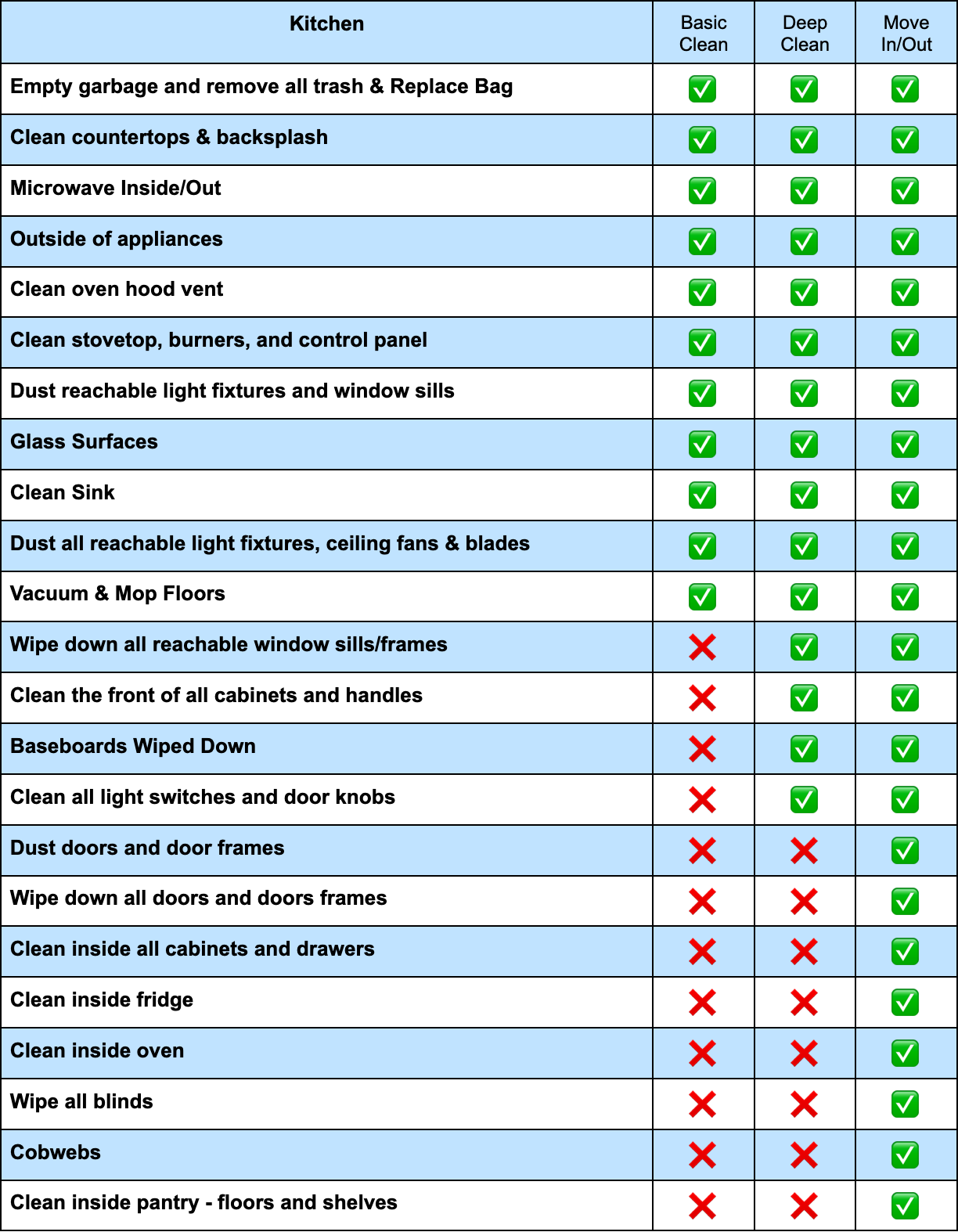 | Kitchen | Basic Clean | Deep Clean | Move In/Out |
|---|---|---|---|
| Empty garbage and remove all trash & Replace Bag | ✅ | ✅ | ✅ |
| Clean countertops & backsplash | ✅ | ✅ | ✅ |
| Microwave Inside/Out | ✅ | ✅ | ✅ |
| Outside of appliances | ✅ | ✅ | ✅ |
| Clean oven hood vent | ✅ | ✅ | ✅ |
| Clean stovetop, burners, and control panel | ✅ | ✅ | ✅ |
| Dust reachable light fixtures and window sills | ✅ | ✅ | ✅ |
| Glass Surfaces | ✅ | ✅ | ✅ |
| Clean Sink | ✅ | ✅ | ✅ |
| Dust all reachable light fixtures, ceiling fans & blades | ✅ | ✅ | ✅ |
| Vacuum & Mop Floors | ✅ | ✅ | ✅ |
| Wipe down all reachable window sills/frames | ❌ | ✅ | ✅ |
| Clean the front of all cabinets and handles | ❌ | ✅ | ✅ |
| Baseboards Wiped Down | ❌ | ✅ | ✅ |
| Clean all light switches and door knobs | ❌ | ✅ | ✅ |
| Dust doors and door frames | ❌ | ❌ | ✅ |
| Wipe down all doors and doors frames | ❌ | ❌ | ✅ |
| Clean inside all cabinets and drawers | ❌ | ❌ | ✅ |
| Clean inside fridge | ❌ | ❌ | ✅ |
| Clean inside oven | ❌ | ❌ | ✅ |
| Wipe all blinds | ❌ | ❌ | ✅ |
| Cobwebs | ❌ | ❌ | ✅ |
| Clean inside pantry - floors and shelves | ❌ | ❌ | ✅ |